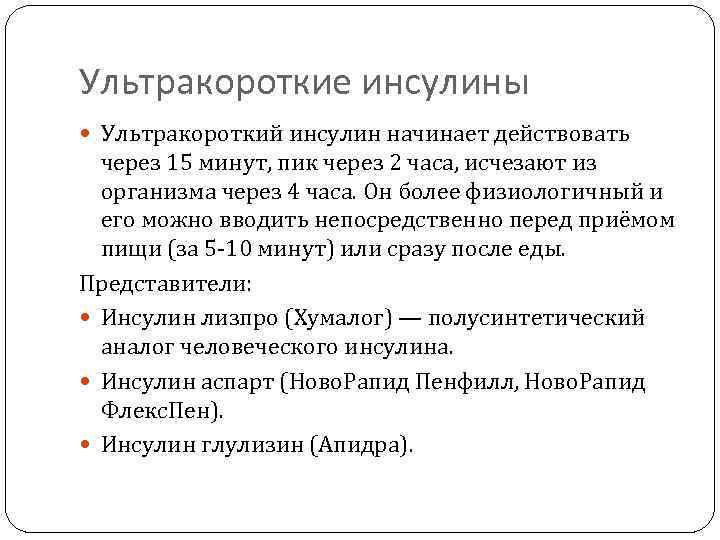 Ультракороткие инсулины

Ультракороткий инсулин начинает действовать через 15 минут, пик через 2 часа, исчезают из организма через 4 часа. Он более физиологичный и его можно вводить непосредственно перед приёмом пищи (за 5-10 минут) или сразу после еды.

Представители:

Инсулин лизпро (Хумалог) — полусинтетический аналог человеческого инсулина.

Инсулин аспарт (НовоРапид Пенфилл, НовоРапид ФлексПен).

Инсулин глулизин (Апидра).